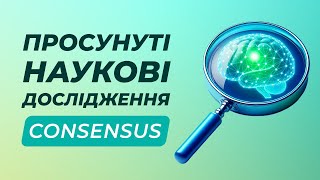 ПРОСУНУТІ
НАУКОВІ
ДОСЛІДЖЕННЯ

CONSENSUS